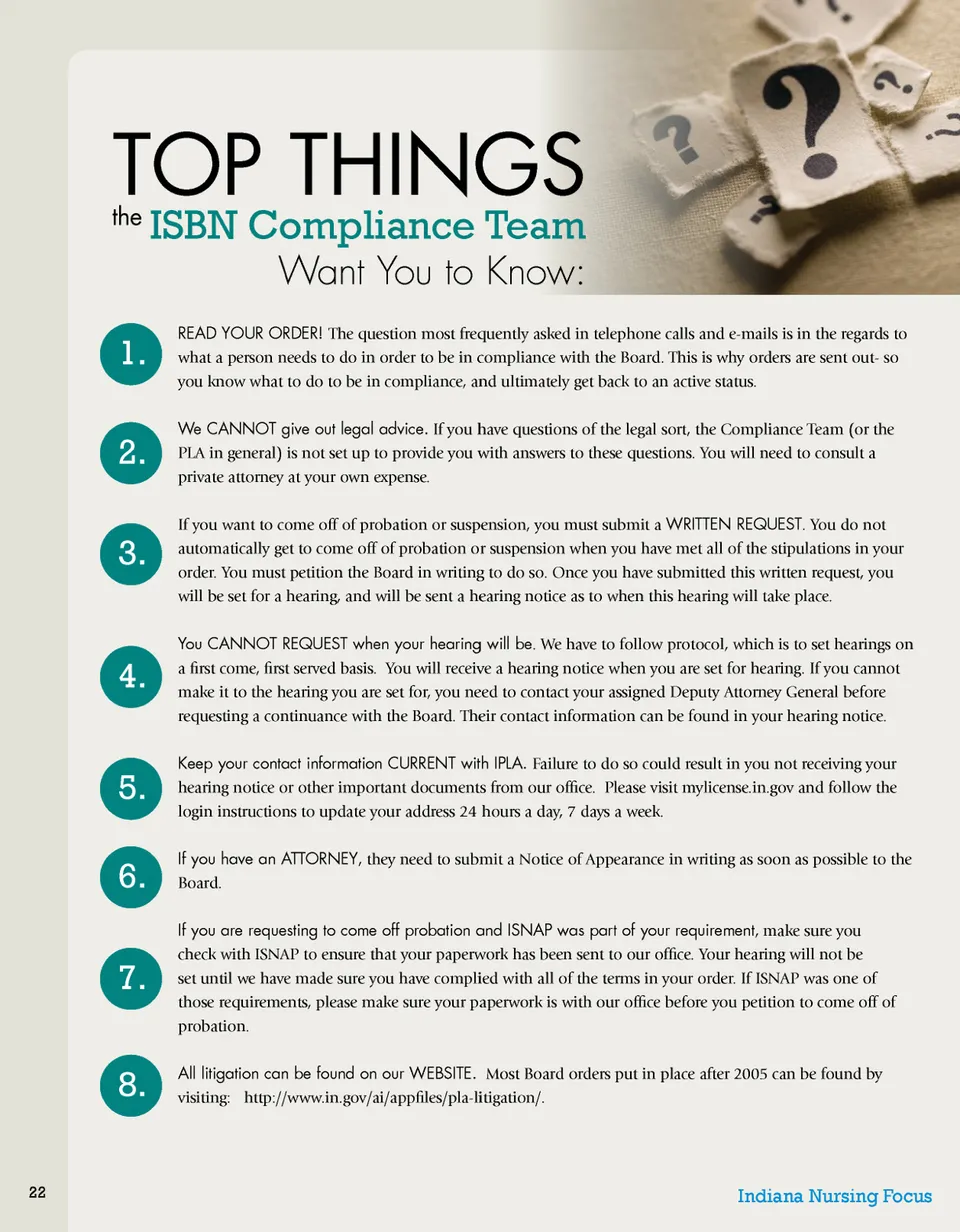 TOP THINGS
the ISBN Compliance Team
Want You to Know:

1. READ YOUR ORDER! The question most frequently asked in telephone calls and e-mails is in the regards to what a person needs to do in order to be in compliance with the Board. This is why orders are sent out- so you know what to do to be in compliance, and ultimately get back to an active status.

2. We CANNOT give out legal advice. If you have questions of the legal sort, the Compliance Team (or the PLA in general) is not set up to provide you with answers to these questions. You will need to consult a private attorney at your own expense.

3. If you want to come off of probation or suspension, you must submit a WRITTEN REQUEST. You do not automatically get to come off of probation or suspension when you have met all of the stipulations in your order. You must petition the Board in writing to do so. Once you have submitted this written request, you will be set for a hearing, and will be sent a hearing notice as to when this hearing will take place.

4. You CANNOT REQUEST when your hearing will be. We have to follow protocol, which is to set hearings on a first come, first served basis. You will receive a hearing notice when you are set for hearing. If you cannot make it to the hearing you are set for, you need to contact your assigned Deputy Attorney General before requesting a continuance with the Board. Their contact information can be found in your hearing notice.

5. Keep your contact information CURRENT with IPLA. Failure to do so could result in you not receiving your hearing notice or other important documents from our office. Please visit mylicense.in.gov and follow the login instructions to update your address 24 hours a day, 7 days a week.

6. If you have an ATTORNEY, they need to submit a Notice of Appearance in writing as soon as possible to the Board.

7. If you are requesting to come off probation and ISNAP was part of your requirement, make sure you check with ISNAP to ensure that your paperwork has been sent to our office. Your hearing will not be set until we have made sure you have complied with all of the terms in your order. If ISNAP was one of those requirements, please make sure your paperwork is with our office before you petition to come off of probation.

8. All litigation can be found on our WEBSITE. Most Board orders put in place after 2005 can be found by visiting: http://www.in.gov/ai/appfiles/pla-litigation/.

22

Indiana Nursing Focus